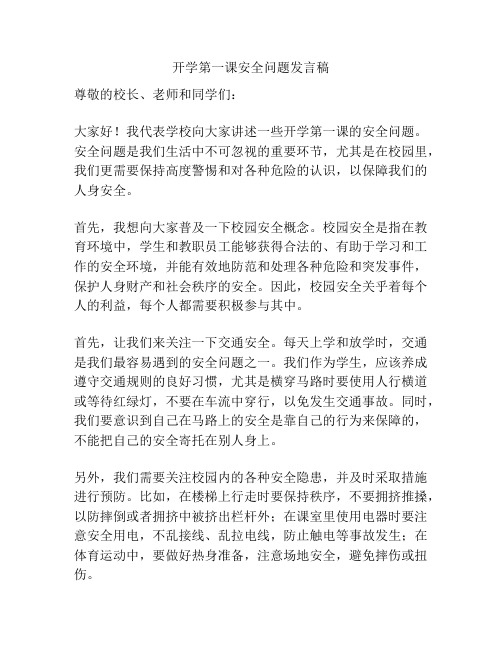 开学第一课安全问题发言稿

尊敬的校长、老师和同学们：

大家好！我代表学校向大家讲述一些开学第一课的安全问题。安全问题是我们生活中不可忽视的重要环节，尤其是在校园里，我们更需要保持高度警惕和对各种危险的认识，以保障我们的人身安全。

首先，我想向大家普及一下校园安全概念。校园安全是指在教育环境中，学生和教职员工能够获得合法的、有助于学习和工作的安全环境，并能有效地防范和处理各种危险和突发事件，保护人身财产和社会秩序的安全。因此，校园安全关乎着每个人的利益，每个人都需要积极参与其中。

首先，让我们来关注一下交通安全。每天上学和放学时，交通是我们最容易遇到的安全问题之一。我们作为学生，应该养成遵守交通规则的良好习惯，尤其是横穿马路时要使用人行横道或等待红绿灯，不要在车流中穿行，以免发生交通事故。同时，我们要意识到自己在马路上的安全是靠自己的行为来保障的，不能把自己的安全寄托在别人身上。

另外，我们需要关注校园内的各种安全隐患，并及时采取措施进行预防。比如，在楼梯上行走时要保持秩序，不要拥挤推搡，以防摔倒或者拥挤中被挤出栏杆外；在课室里使用电器时要注意安全用电，不乱接线、乱拉电线，防止触电等事故发生；在体育运动中，要做好热身准备，注意场地安全，避免摔伤或扭伤。